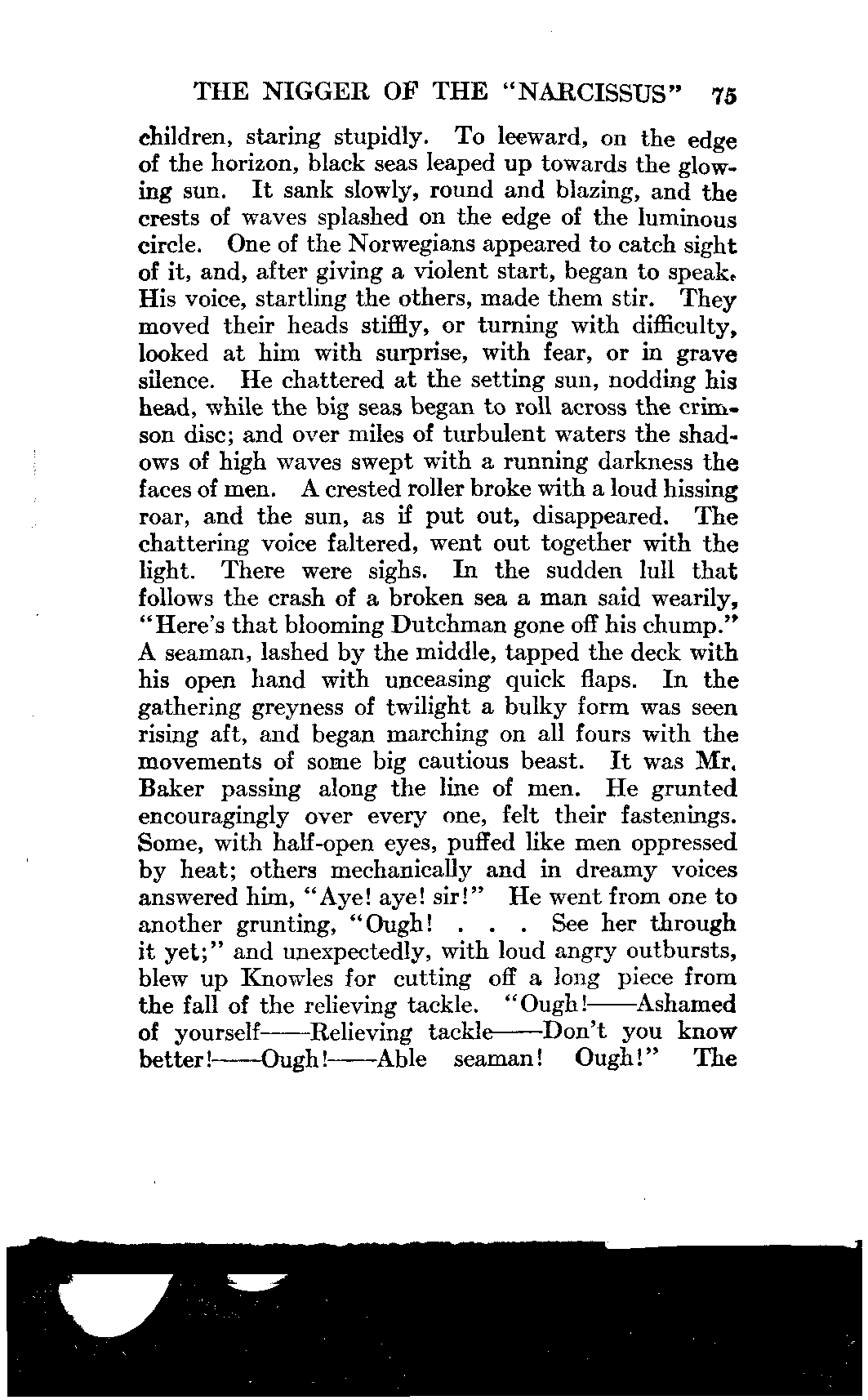 THE NIGGER OF THE "NARCISSUS" 75

children, staring stupidly. To leeward, on the edge of the horizon, black seas leaped up towards the glowing sun. It sank slowly, round and blazing, and the crests of waves splashed on the edge of the luminous circle. One of the Norwegians appeared to catch sight of it, and, after giving a violent start, began to speak. His voice, startling the others, made them stir. They moved their heads stiffly, or turning with difficulty, looked at him with surprise, with fear, or in grave silence. He chattered at the setting sun, nodding his head, while the big seas began to roll across the crimson disc; and over miles of turbulent waters the shadows of high waves swept with a running darkness the faces of men. A crested roller broke with a loud hissing roar, and the sun, as if put out, disappeared. The chattering voice faltered, went out together with the light. There were sighs. In the sudden lull that follows the crash of a broken sea a man said wearily, "Here's that blooming Dutchman gone off his chump." A seaman, lashed by the middle, tapped the deck with his open hand with unceasing quick flaps. In the gathering greyness of twilight a bulky form was seen rising aft, and began marching on all fours with the movements of some big cautious beast. It was Mr. Baker passing along the line of men. He grunted encouragingly over every one, felt their fastenings. Some, with half-open eyes, puffed like men oppressed by heat; others mechanically and in dreamy voices answered him, "Aye! aye! sir!" He went from one to another grunting, "Ough! . . . See her through it yet;" and unexpectedly, with loud angry outbursts, blew up Knowles for cutting off a long piece from the fall of the relieving tackle. "Ough!——Ashamed of yourself——Relieving tackle——Don't you know better!——Ough!——Able seaman! Ough!" The